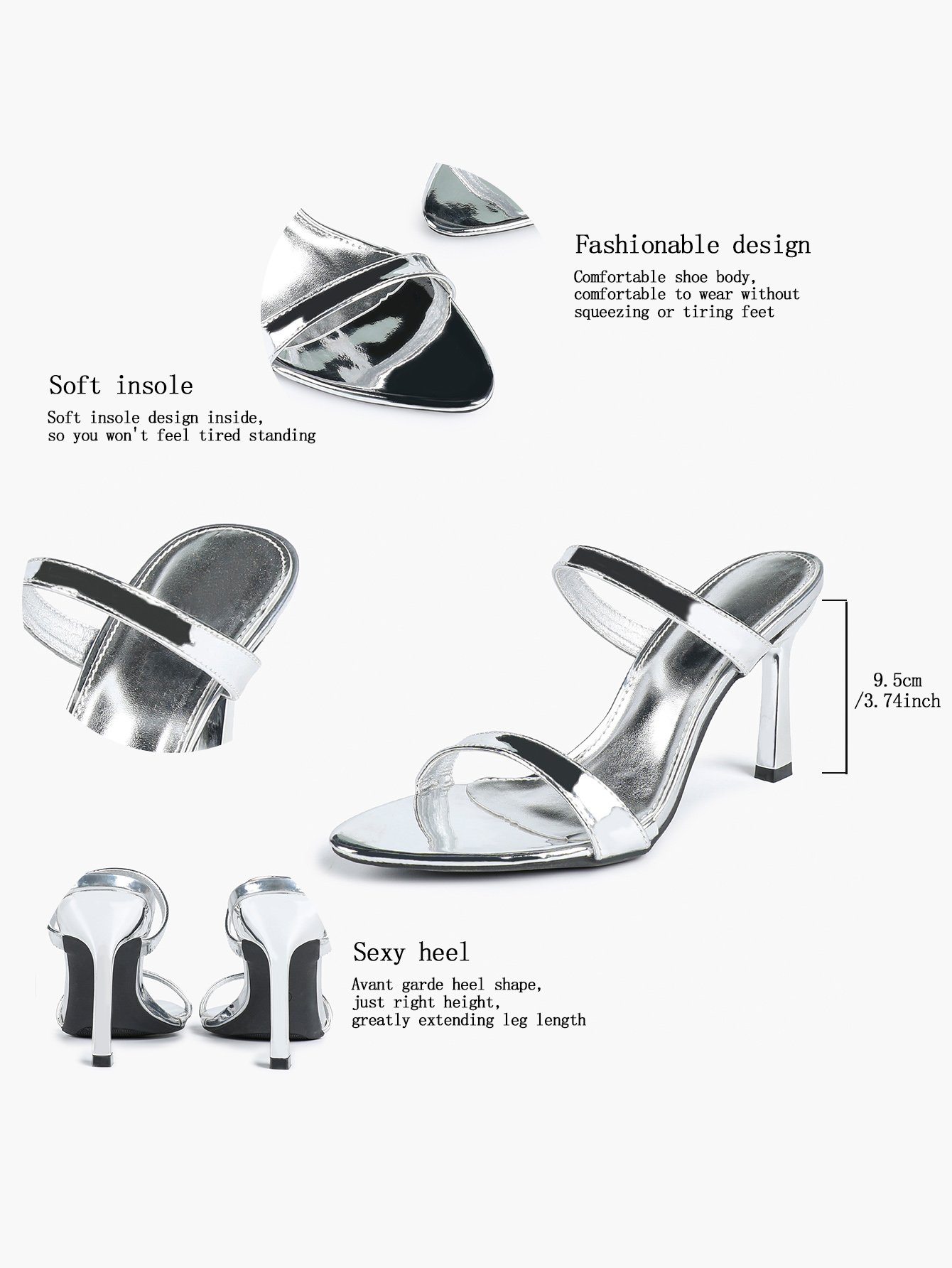 Fashionable design

Comfortable shoe body,
comfortable to wear without
squeezing or tiring feet

Soft insole

Soft insole design inside,
so you won't feel tired standing

9.5cm
/3.74inch

Sexy heel

Avant garde heel shape,
just right height,
greatly extending leg length